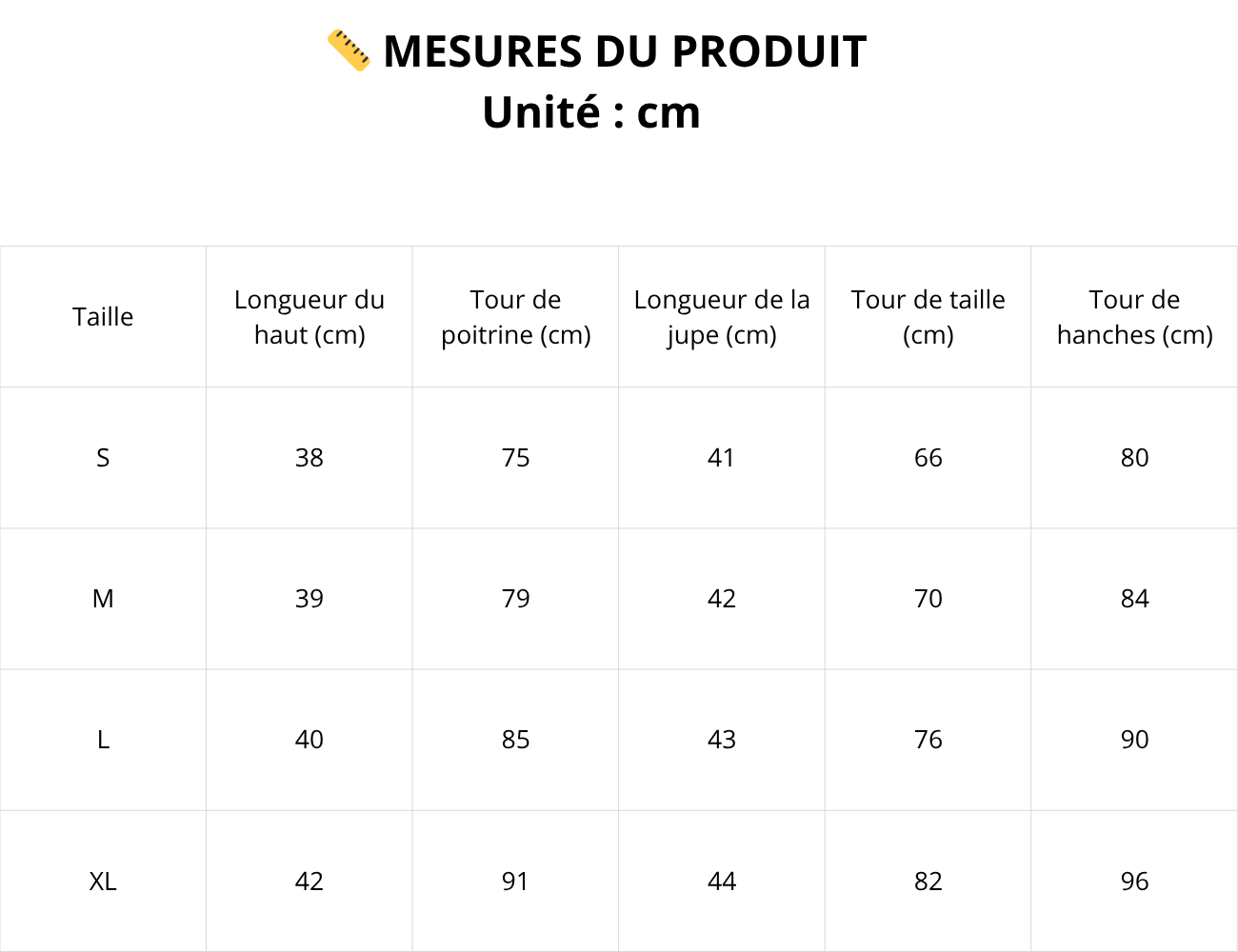 📏 MESURES DU PRODUIT
Unité : cm

| Taille | Longueur du haut (cm) | Tour de poitrine (cm) | Longueur de la jupe (cm) | Tour de taille (cm) | Tour de hanches (cm) |
|---|---|---|---|---|---|
| S | 38 | 75 | 41 | 66 | 80 |
| M | 39 | 79 | 42 | 70 | 84 |
| L | 40 | 85 | 43 | 76 | 90 |
| XL | 42 | 91 | 44 | 82 | 96 |